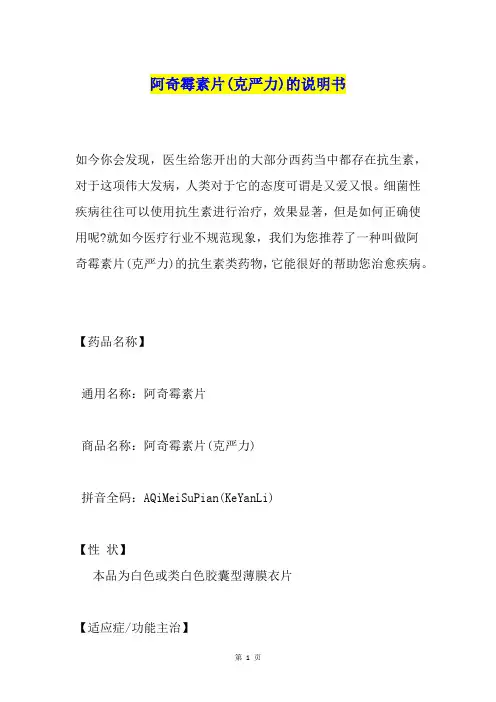 阿奇霉素片(克严力)的说明书

如今你会发现，医生给您开出的大部分西药当中都存在抗生素，对于这项伟大发病，人类对于它的态度可谓是又爱又恨。细菌性疾病往往可以使用抗生素进行治疗，效果显著，但是如何正确使用呢?就如今医疗行业不规范现象，我们为您推荐了一种叫做阿奇霉素片(克严力)的抗生素类药物，它能很好的帮助您治愈疾病。

【药品名称】

通用名称：阿奇霉素片

商品名称：阿奇霉素片(克严力)

拼音全码：AQiMeiSuPian(KeYanLi)

【性 状】

本品为白色或类白色胶囊型薄膜衣片

【适应症/功能主治】

第 1 页